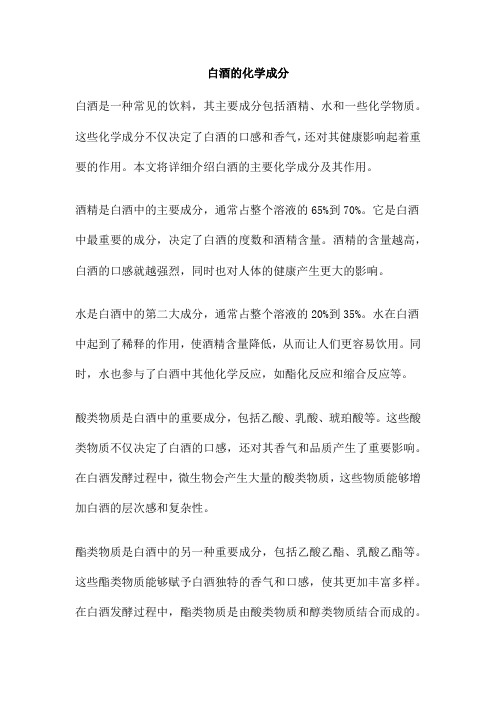 白酒的化学成分

白酒是一种常见的饮料，其主要成分包括酒精、水和一些化学物质。这些化学成分不仅决定了白酒的口感和香气，还对其健康影响起着重要的作用。本文将详细介绍白酒的主要化学成分及其作用。

酒精是白酒中的主要成分，通常占整个溶液的65%到70%。它是白酒中最重要的成分，决定了白酒的度数和酒精含量。酒精的含量越高，白酒的口感就越强烈，同时也对人体的健康产生更大的影响。

水是白酒中的第二大成分，通常占整个溶液的20%到35%。水在白酒中起到了稀释的作用，使酒精含量降低，从而让人们更容易饮用。同时，水也参与了白酒中其他化学反应，如酯化反应和缩合反应等。

酸类物质是白酒中的重要成分，包括乙酸、乳酸、琥珀酸等。这些酸类物质不仅决定了白酒的口感，还对其香气和品质产生了重要影响。在白酒发酵过程中，微生物会产生大量的酸类物质，这些物质能够增加白酒的层次感和复杂性。

酯类物质是白酒中的另一种重要成分，包括乙酸乙酯、乳酸乙酯等。这些酯类物质能够赋予白酒独特的香气和口感，使其更加丰富多样。在白酒发酵过程中，酯类物质是由酸类物质和醇类物质结合而成的。